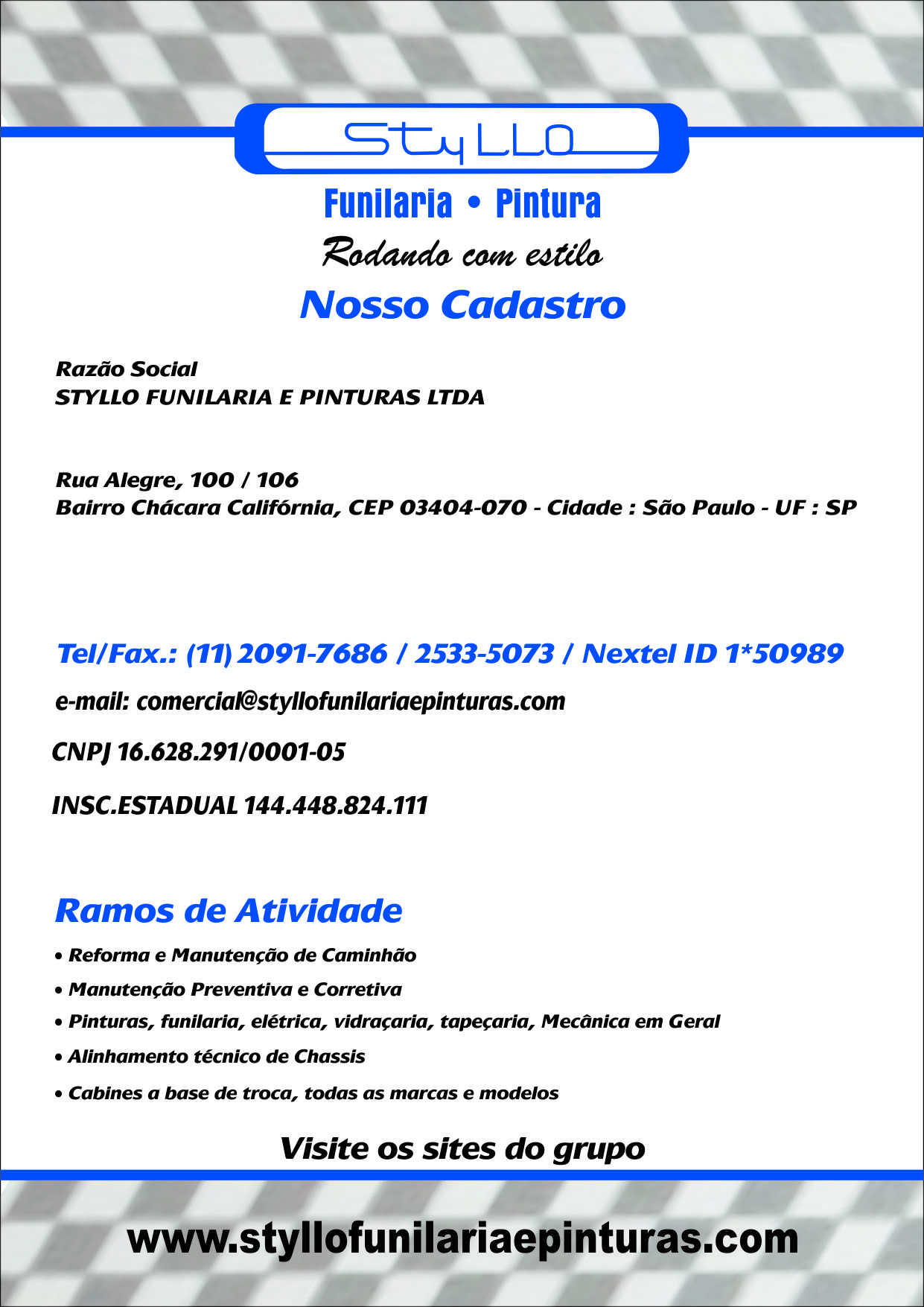 StyLLO

Funilaria • Pintura

Rodando com estilo

Nosso Cadastro

Razão Social
STYLLO FUNILARIA E PINTURAS LTDA

Rua Alegre, 100 / 106
Bairro Chácara Califórnia, CEP 03404-070 - Cidade : São Paulo - UF : SP

Tel/Fax.: (11) 2091-7686 / 2533-5073 / Nextel ID 1*50989

e-mail: comercial@styllofunilariaepinturas.com

CNPJ 16.628.291/0001-05

INSC.ESTADUAL 144.448.824.111

Ramos de Atividade

• Reforma e Manutenção de Caminhão
• Manutenção Preventiva e Corretiva
• Pinturas, funilaria, elétrica, vidraçaria, tapeçaria, Mecânica em Geral
• Alinhamento técnico de Chassis
• Cabines a base de troca, todas as marcas e modelos

Visite os sites do grupo

www.styllofunilariaepinturas.com